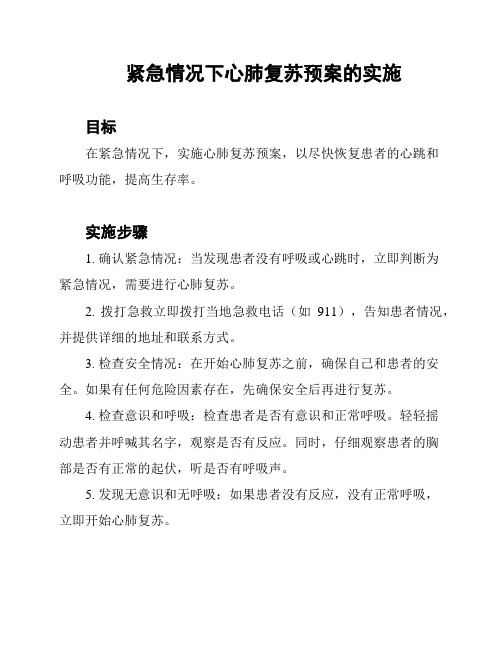 紧急情况下心肺复苏预案的实施

目标

在紧急情况下，实施心肺复苏预案，以尽快恢复患者的心跳和呼吸功能，提高生存率。

实施步骤

1. 确认紧急情况：当发现患者没有呼吸或心跳时，立即判断为紧急情况，需要进行心肺复苏。

2. 拨打急救立即拨打当地急救电话（如 911），告知患者情况，并提供详细的地址和联系方式。

3. 检查安全情况：在开始心肺复苏之前，确保自己和患者的安全。如果有任何危险因素存在，先确保安全后再进行复苏。

4. 检查意识和呼吸：检查患者是否有意识和正常呼吸。轻轻摇动患者并呼喊其名字，观察是否有反应。同时，仔细观察患者的胸部是否有正常的起伏，听是否有呼吸声。

5. 发现无意识和无呼吸：如果患者没有反应，没有正常呼吸，立即开始心肺复苏。